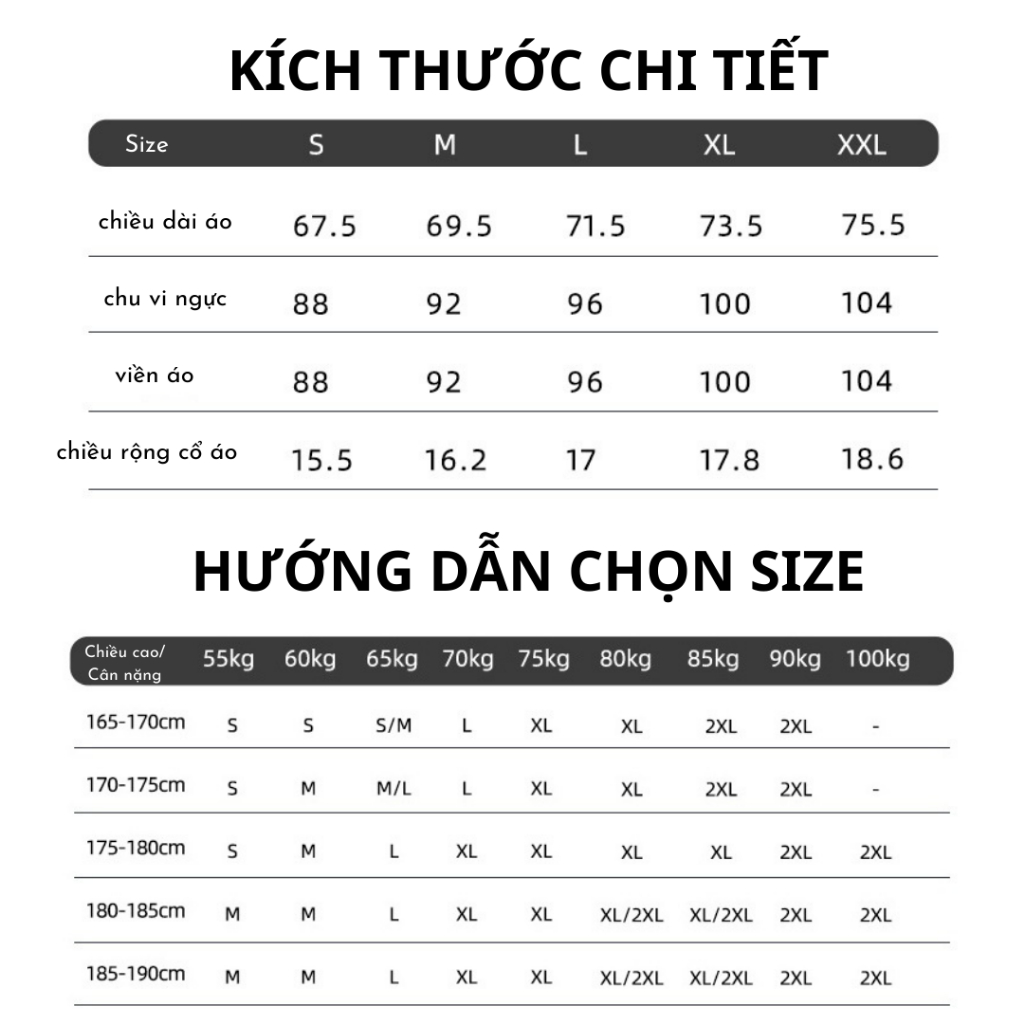 KÍCH THƯỚC CHI TIẾT

| Size | S | M | L | XL | XXL |
|---|---|---|---|---|---|
| chiều dài áo | 67.5 | 69.5 | 71.5 | 73.5 | 75.5 |
| chu vi ngực | 88 | 92 | 96 | 100 | 104 |
| viền áo | 88 | 92 | 96 | 100 | 104 |
| chiều rộng cổ áo | 15.5 | 16.2 | 17 | 17.8 | 18.6 |

HƯỚNG DẪN CHỌN SIZE

| Chiều cao/ Cân nặng | 55kg | 60kg | 65kg | 70kg | 75kg | 80kg | 85kg | 90kg | 100kg |
|---|---|---|---|---|---|---|---|---|---|
| 165-170cm | S | S | S/M | L | XL | XL | 2XL | 2XL | - |
| 170-175cm | S | M | M/L | L | XL | XL | 2XL | 2XL | - |
| 175-180cm | S | M | L | XL | XL | XL | XL | 2XL | 2XL |
| 180-185cm | M | M | L | XL | XL | XL/2XL | XL/2XL | 2XL | 2XL |
| 185-190cm | M | M | L | XL | XL | XL/2XL | XL/2XL | 2XL | 2XL |